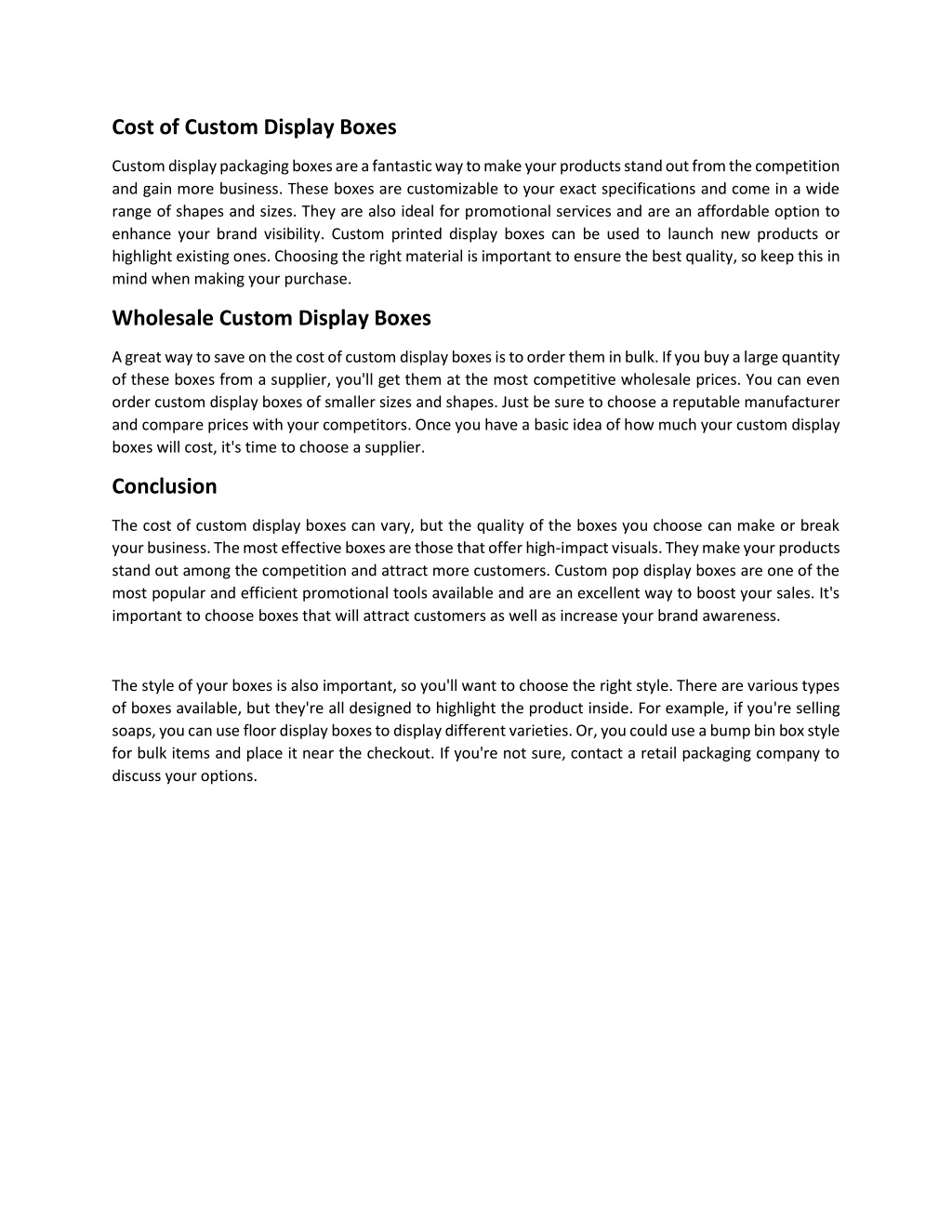 Cost of Custom Display Boxes

Custom display packaging boxes are a fantastic way to make your products stand out from the competition and gain more business. These boxes are customizable to your exact specifications and come in a wide range of shapes and sizes. They are also ideal for promotional services and are an affordable option to enhance your brand visibility. Custom printed display boxes can be used to launch new products or highlight existing ones. Choosing the right material is important to ensure the best quality, so keep this in mind when making your purchase.

Wholesale Custom Display Boxes

A great way to save on the cost of custom display boxes is to order them in bulk. If you buy a large quantity of these boxes from a supplier, you'll get them at the most competitive wholesale prices. You can even order custom display boxes of smaller sizes and shapes. Just be sure to choose a reputable manufacturer and compare prices with your competitors. Once you have a basic idea of how much your custom display boxes will cost, it's time to choose a supplier.

Conclusion

The cost of custom display boxes can vary, but the quality of the boxes you choose can make or break your business. The most effective boxes are those that offer high-impact visuals. They make your products stand out among the competition and attract more customers. Custom pop display boxes are one of the most popular and efficient promotional tools available and are an excellent way to boost your sales. It's important to choose boxes that will attract customers as well as increase your brand awareness.

The style of your boxes is also important, so you'll want to choose the right style. There are various types of boxes available, but they're all designed to highlight the product inside. For example, if you're selling soaps, you can use floor display boxes to display different varieties. Or, you could use a bump bin box style for bulk items and place it near the checkout. If you're not sure, contact a retail packaging company to discuss your options.